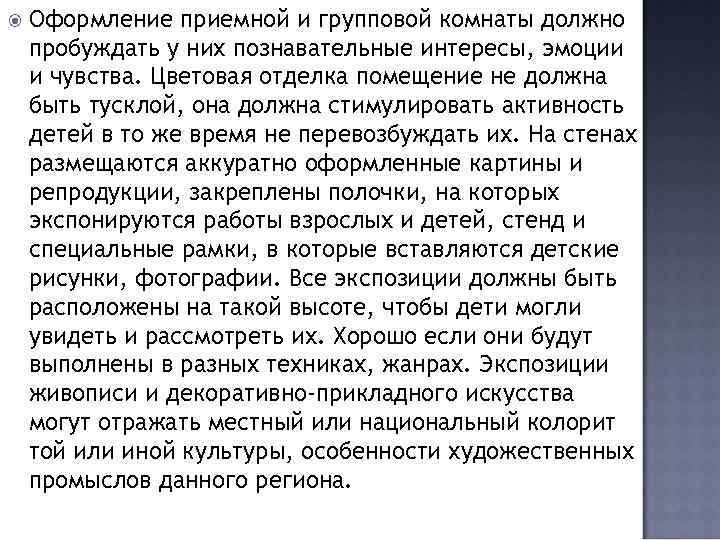 Оформление приемной и групповой комнаты должно пробуждать у них познавательные интересы, эмоции и чувства. Цветовая отделка помещение не должна быть тусклой, она должна стимулировать активность детей в то же время не перевозбуждать их. На стенах размещаются аккуратно оформленные картины и репродукции, закреплены полочки, на которых экспонируются работы взрослых и детей, стенд и специальные рамки, в которые вставляются детские рисунки, фотографии. Все экспозиции должны быть расположены на такой высоте, чтобы дети могли увидеть и рассмотреть их. Хорошо если они будут выполнены в разных техниках, жанрах. Экспозиции живописи и декоративно-прикладного искусства могут отражать местный или национальный колорит той или иной культуры, особенности художественных промыслов данного региона.